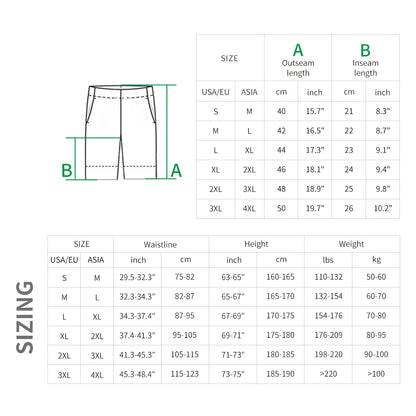 B
A

| SIZE | | A Outseam length | | B Inseam length | |
|---|---|---|---|---|---|
| USA/EU | ASIA | cm | inch | cm | inch |
| S | M | 40 | 15.7" | 21 | 8.3" |
| M | L | 42 | 16.5" | 22 | 8.7" |
| L | XL | 44 | 17.3" | 23 | 9.1" |
| XL | 2XL | 46 | 18.1" | 24 | 9.4" |
| 2XL | 3XL | 48 | 18.9" | 25 | 9.8" |
| 3XL | 4XL | 50 | 19.7" | 26 | 10.2" |

SIZING

| SIZE | | Waistline | | Height | | Weight | |
|---|---|---|---|---|---|---|---|
| USA/EU | ASIA | inch | cm | inch | cm | lbs | kg |
| S | M | 29.5-32.3" | 75-82 | 63-65" | 160-165 | 110-132 | 50-60 |
| M | L | 32.3-34.3" | 82-87 | 65-67" | 165-170 | 132-154 | 60-70 |
| L | XL | 34.3-37.4" | 87-95 | 67-69" | 170-175 | 154-176 | 70-80 |
| XL | 2XL | 37.4-41.3" | 95-105 | 69-71" | 175-180 | 176-209 | 80-95 |
| 2XL | 3XL | 41.3-45.3" | 105-115 | 71-73" | 180-185 | 198-220 | 90-100 |
| 3XL | 4XL | 45.3-48.4" | 115-123 | 73-75" | 185-190 | >220 | >100 |